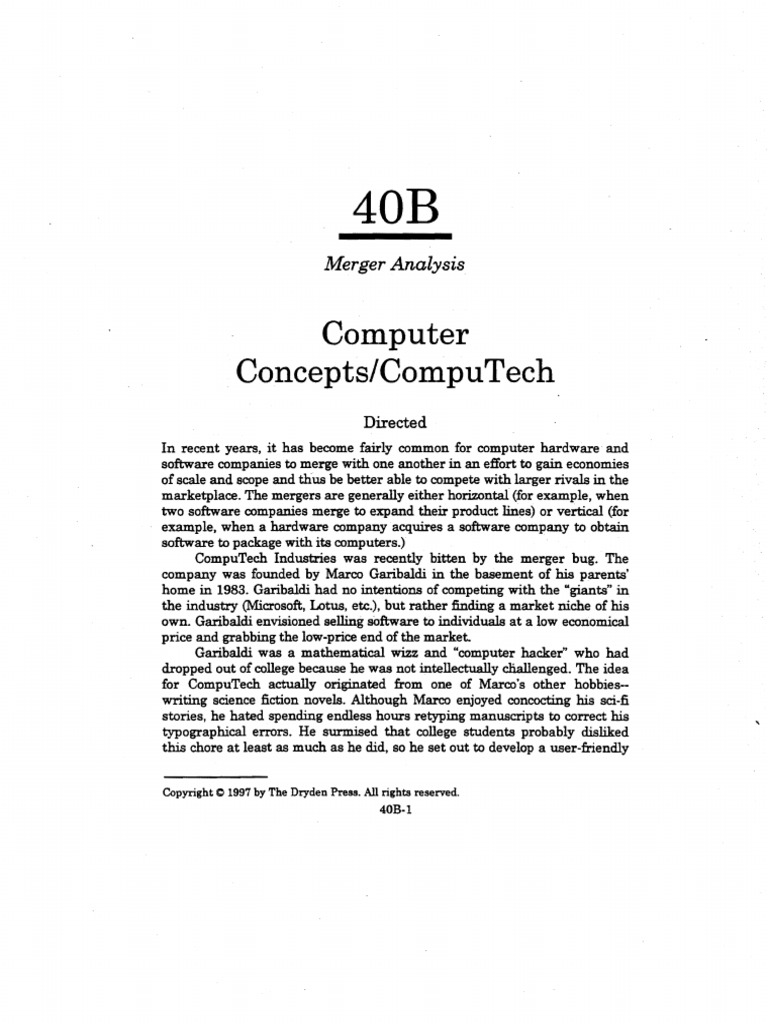 40B

Merger Analysis

Computer Concepts/CompuTech

Directed

In recent years, it has become fairly common for computer hardware and software companies to merge with one another in an effort to gain economies of scale and scope and thus be better able to compete with larger rivals in the marketplace. The mergers are generally either horizontal (for example, when two software companies merge to expand their product lines) or vertical (for example, when a hardware company acquires a software company to obtain software to package with its computers.)

CompuTech Industries was recently bitten by the merger bug. The company was founded by Marco Garibaldi in the basement of his parents' home in 1983. Garibaldi had no intentions of competing with the "giants" in the industry (Microsoft, Lotus, etc.), but rather finding a market niche of his own. Garibaldi envisioned selling software to individuals at a low economical price and grabbing the low-price end of the market.

Garibaldi was a mathematical wizz and "computer hacker" who had dropped out of college because he was not intellectually challenged. The idea for CompuTech actually originated from one of Marco's other hobbies--writing science fiction novels. Although Marco enjoyed concocting his sci-fi stories, he hated spending endless hours retyping manuscripts to correct his typographical errors. He surmised that college students probably disliked this chore at least as much as he did, so he set out to develop a user-friendly

Copyright © 1997 by The Dryden Press. All rights reserved.

40B-1